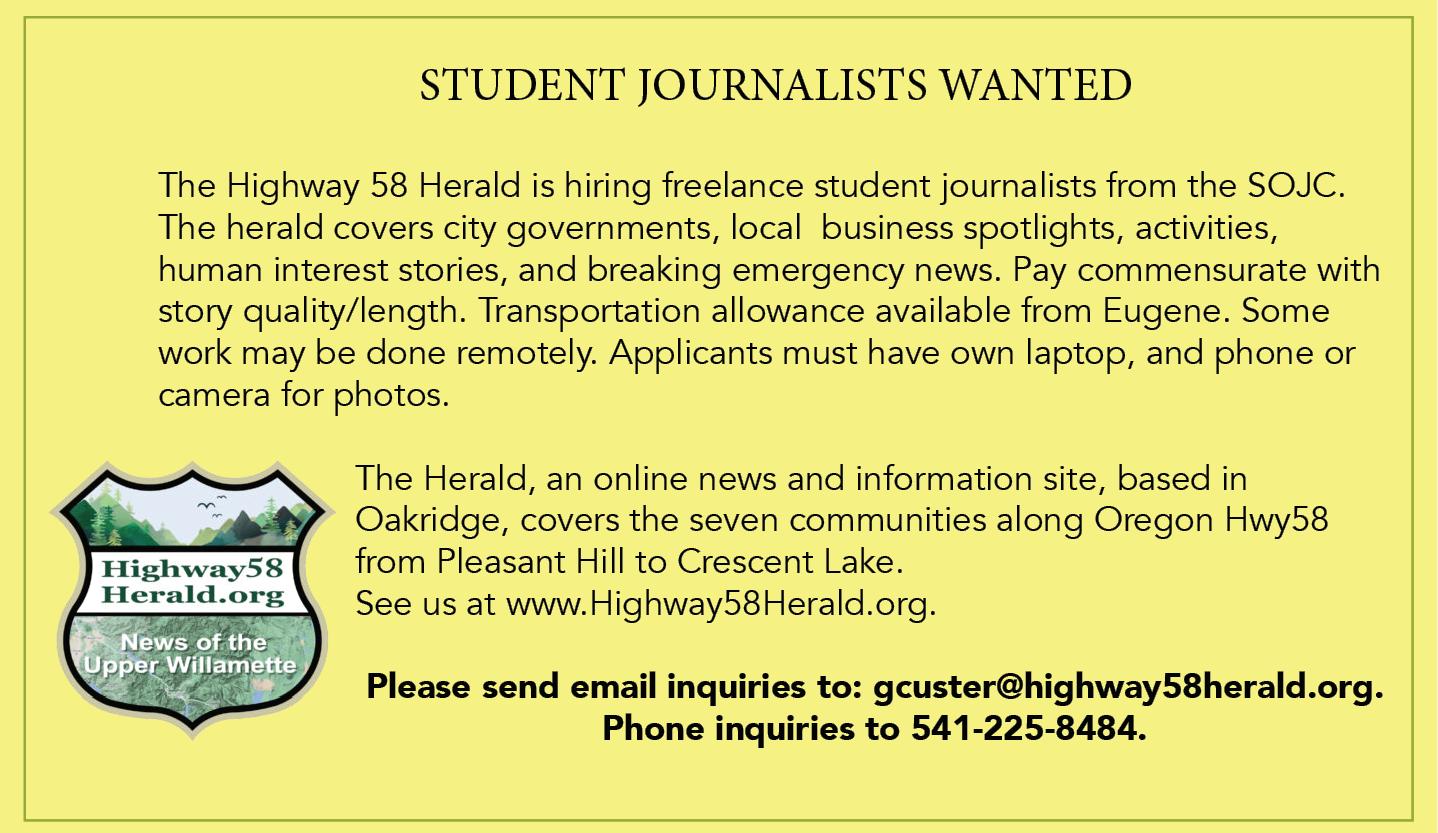 STUDENT JOURNALISTS WANTED

The Highway 58 Herald is hiring freelance student journalists from the SOJC. The herald covers city governments, local  business spotlights, activities, human interest stories, and breaking emergency news. Pay commensurate with story quality/length. Transportation allowance available from Eugene. Some work may be done remotely. Applicants must have own laptop, and phone or camera for photos.

Highway58
Herald.org
News of the
Upper Willamette

The Herald, an online news and information site, based in Oakridge, covers the seven communities along Oregon Hwy58 from Pleasant Hill to Crescent Lake.
See us at www.Highway58Herald.org.

Please send email inquiries to: gcuster@highway58herald.org.
Phone inquiries to 541-225-8484.